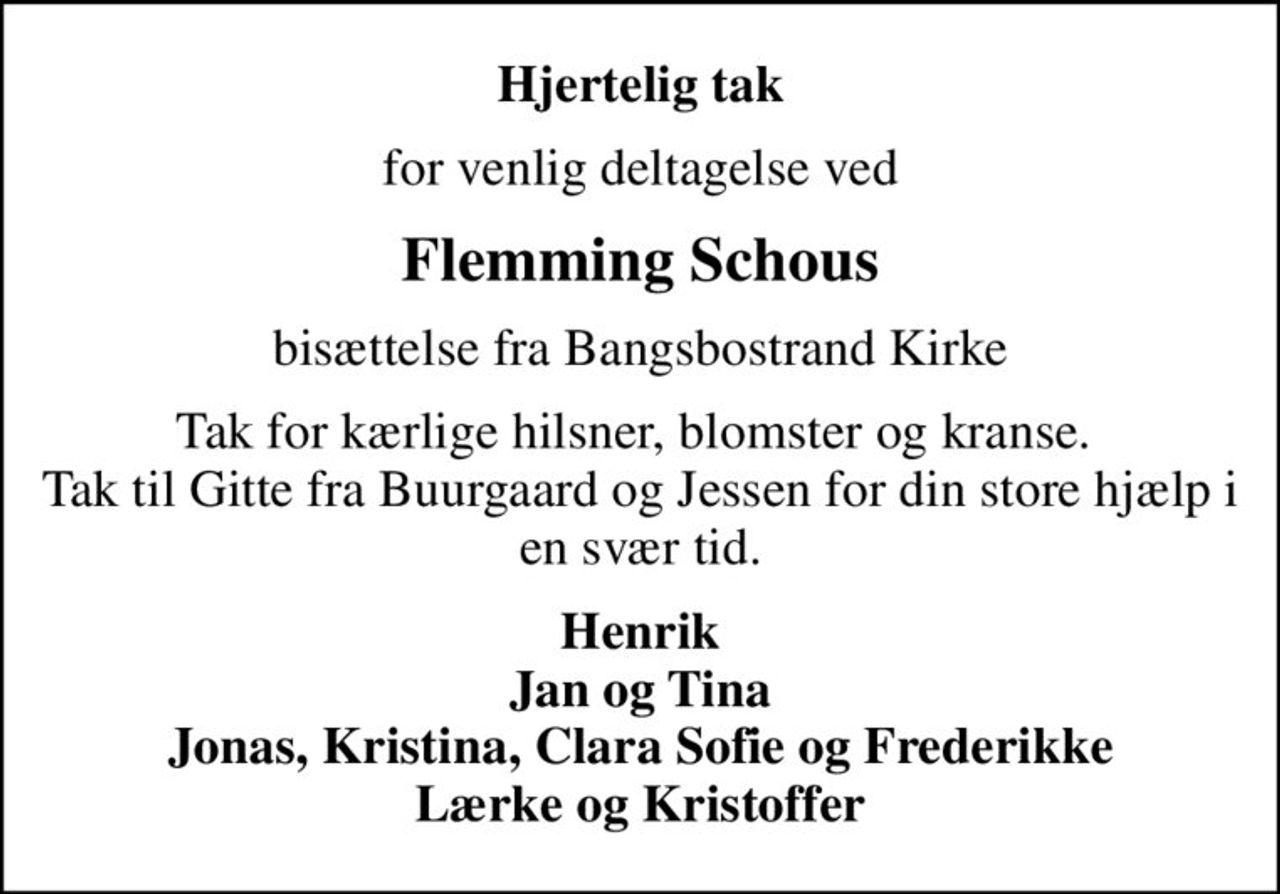 Hjertelig tak

for venlig deltagelse ved

Flemming Schous

bisættelse fra Bangsbostrand Kirke

Tak for kærlige hilsner, blomster og kranse.
Tak til Gitte fra Buurgaard og Jessen for din store hjælp i en svær tid.

Henrik
Jan og Tina
Jonas, Kristina, Clara Sofie og Frederikke
Lærke og Kristoffer